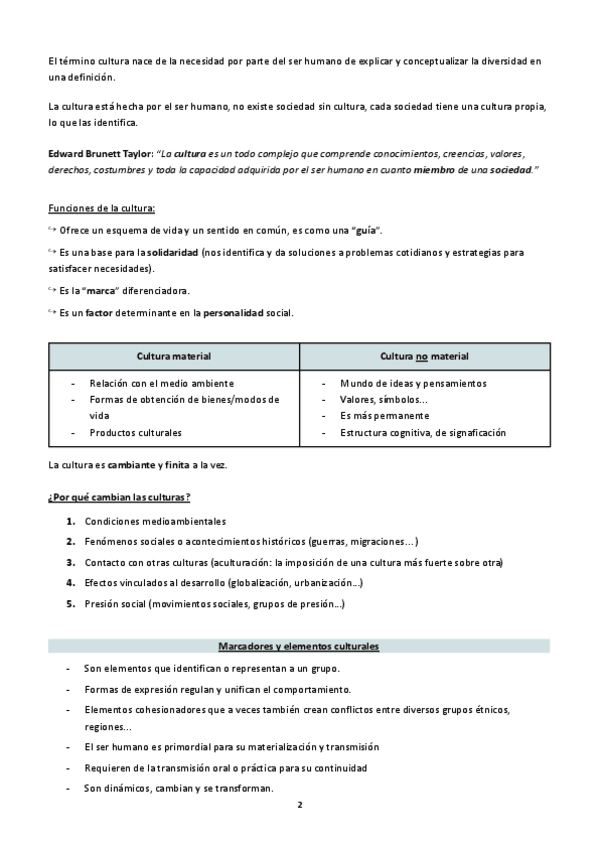 El término cultura nace de la necesidad por parte del ser humano de explicar y conceptualizar la diversidad en una definición.

La cultura está hecha por el ser humano, no existe sociedad sin cultura, cada sociedad tiene una cultura propia, lo que las identifica.

Edward Brunett Taylor: "La cultura es un todo complejo que comprende conocimientos, creencias, valores, derechos, costumbres y toda la capacidad adquirida por el ser humano en cuanto miembro de una sociedad."

Funciones de la cultura:

↪ Ofrece un esquema de vida y un sentido en común, es como una "guía".

↪ Es una base para la solidaridad (nos identifica y da soluciones a problemas cotidianos y estrategias para satisfacer necesidades).

↪ Es la "marca" diferenciadora.

↪ Es un factor determinante en la personalidad social.

| Cultura material | Cultura no material |
|---|---|
| - Relación con el medio ambiente<br>- Formas de obtención de bienes/modos de vida<br>- Productos culturales | - Mundo de ideas y pensamientos<br>- Valores, símbolos...<br>- Es más permanente<br>- Estructura cognitiva, de signaficación |

La cultura es cambiante y finita a la vez.

¿Por qué cambian las culturas?

1. Condiciones medioambientales
2. Fenómenos sociales o acontecimientos históricos (guerras, migraciones...)
3. Contacto con otras culturas (aculturación: la imposición de una cultura más fuerte sobre otra)
4. Efectos vinculados al desarrollo (globalización, urbanización...)
5. Presión social (movimientos sociales, grupos de presión...)

Marcadores y elementos culturales

- Son elementos que identifican o representan a un grupo.
- Formas de expresión regulan y unifican el comportamiento.
- Elementos cohesionadores que a veces también crean conflictos entre diversos grupos étnicos, regiones...
- El ser humano es primordial para su materialización y transmisión
- Requieren de la transmisión oral o práctica para su continuidad
- Son dinámicos, cambian y se transforman.

2